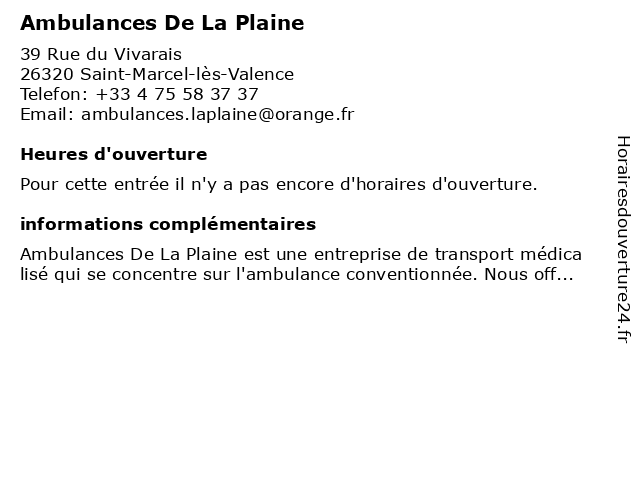 Ambulances De La Plaine

39 Rue du Vivarais
26320 Saint-Marcel-lès-Valence
Telefon: +33 4 75 58 37 37
Email: ambulances.laplaine@orange.fr

Heures d'ouverture

Pour cette entrée il n'y a pas encore d'horaires d'ouverture.

informations complémentaires

Ambulances De La Plaine est une entreprise de transport médica lisé qui se concentre sur l'ambulance conventionnée. Nous off...

Horairesdouverture24.fr